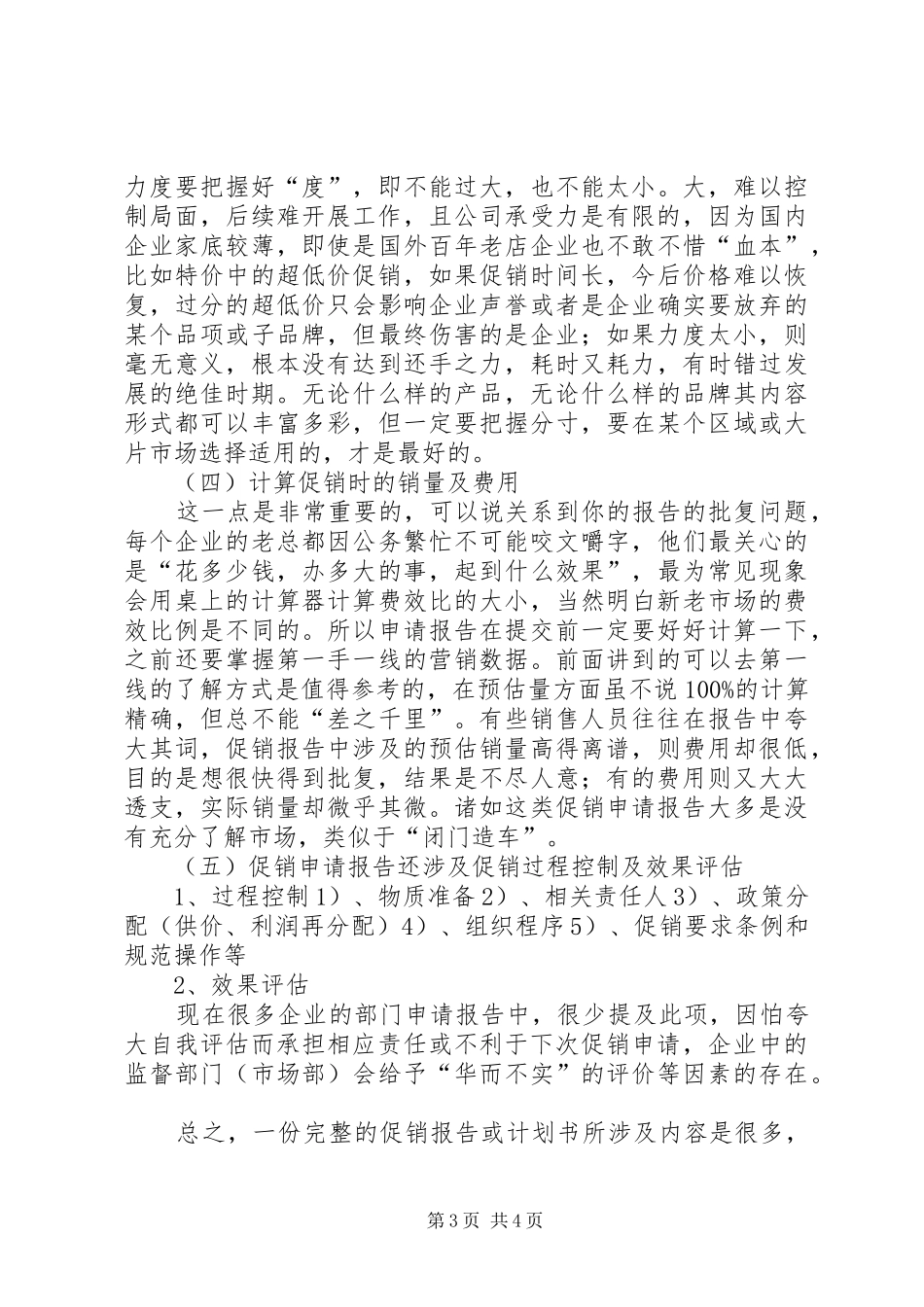 力度要把握好“度”，即不能过大，也不能太小。大，难以控制局面，后续难开展工作，且公司承受力是有限的，因为国内企业家底较薄，即使是国外百年老店企业也不敢不惜“血本”，比如特价中的超低价促销，如果促销时间长，今后价格难以恢复，过分的超低价只会影响企业声誉或者是企业确实要放弃的某个品项或子品牌，但最终伤害的是企业；如果力度太小，则毫无意义，根本没有达到还手之力，耗时又耗力，有时错过发展的绝佳时期。无论什么样的产品，无论什么样的品牌其内容形式都可以丰富多彩，但一定要把握分寸，要在某个区域或大片市场选择适用的，才是最好的。

（四）计算促销时的销量及费用

这一点是非常重要的，可以说关系到你的报告的批复问题，每个企业的老总都因公务繁忙不可能咬文嚼字，他们最关心的是“花多少钱，办多大的事，起到什么效果”，最为常见现象会用桌上的计算器计算费效比的大小，当然明白新老市场的费效比例是不同的。所以申请报告在提交前一定要好好计算一下，之前还要掌握第一手一线的营销数据。前面讲到的可以去第一线的了解方式是值得参考的，在预估量方面虽不说100%的计算精确，但总不能“差之千里”。有些销售人员往往在报告中夸大其词，促销报告中涉及的预估销量高得离谱，则费用却很低，目的是想很快得到批复，结果是不尽人意；有的费用则又大大透支，实际销量却微乎其微。诸如这类促销申请报告大多是没有充分了解市场，类似于“闭门造车”。

（五）促销申请报告还涉及促销过程控制及效果评估

1、过程控制1）、物质准备2）、相关责任人3）、政策分配（供价、利润再分配）4）、组织程序5）、促销要求条例和规范操作等

2、效果评估

现在很多企业的部门申请报告中，很少提及此项，因怕夸大自我评估而承担相应责任或不利于下次促销申请，企业中的监督部门（市场部）会给予“华而不实”的评价等因素的存在。

总之，一份完整的促销报告或计划书所涉及内容是很多，

第3页 共4页